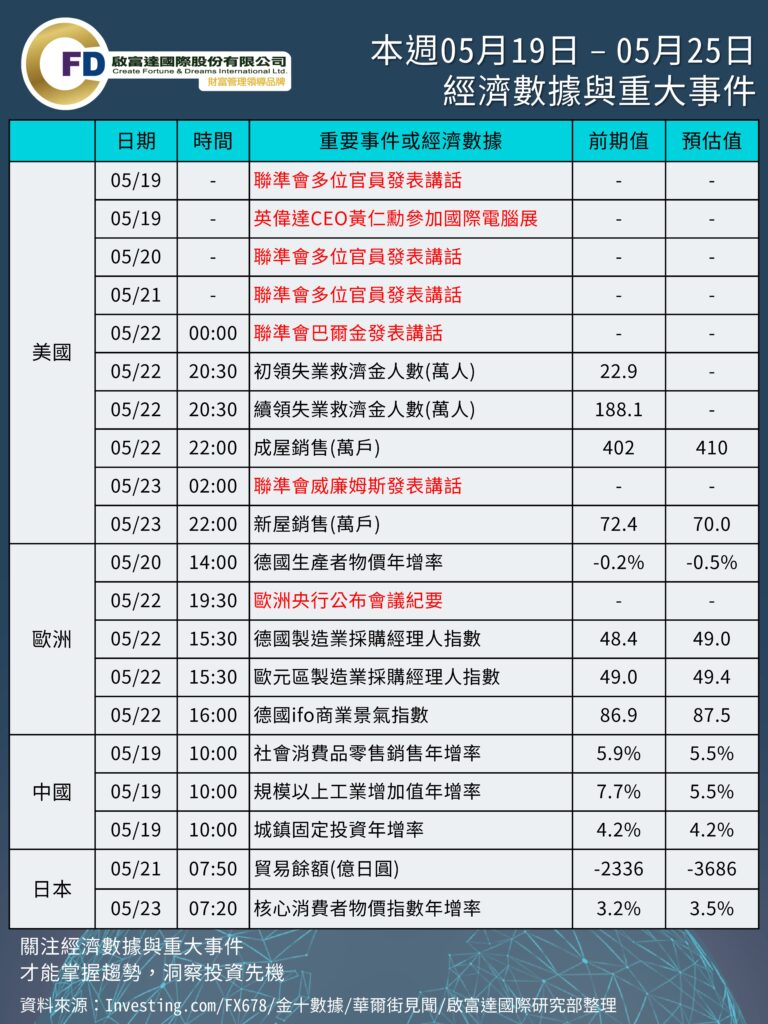 FD 啟富達國際股份有限公司
Create Fortune & Dreams International Ltd.
財富管理領導品牌

本週05月19日 – 05月25日
經濟數據與重大事件

| | 日期 | 時間 | 重要事件或經濟數據 | 前期值 | 預估值 |
|---|---|---|---|---|---|
| 美國 | 05/19 | - | 聯準會多位官員發表講話 | - | - |
| | 05/19 | - | 英偉達CEO黃仁勳參加國際電腦展 | - | - |
| | 05/20 | - | 聯準會多位官員發表講話 | - | - |
| | 05/21 | - | 聯準會多位官員發表講話 | - | - |
| | 05/22 | 00:00 | 聯準會巴爾金發表講話 | - | - |
| | 05/22 | 20:30 | 初領失業救濟金人數(萬人) | 22.9 | - |
| | 05/22 | 20:30 | 續領失業救濟金人數(萬人) | 188.1 | - |
| | 05/22 | 22:00 | 成屋銷售(萬戶) | 402 | 410 |
| | 05/23 | 02:00 | 聯準會威廉姆斯發表講話 | - | - |
| | 05/23 | 22:00 | 新屋銷售(萬戶) | 72.4 | 70.0 |
| 歐洲 | 05/20 | 14:00 | 德國生產者物價年增率 | -0.2% | -0.5% |
| | 05/22 | 19:30 | 歐洲央行公布會議紀要 | - | - |
| | 05/22 | 15:30 | 德國製造業採購經理人指數 | 48.4 | 49.0 |
| | 05/22 | 15:30 | 歐元區製造業採購經理人指數 | 49.0 | 49.4 |
| | 05/22 | 16:00 | 德國ifo商業景氣指數 | 86.9 | 87.5 |
| 中國 | 05/19 | 10:00 | 社會消費品零售銷售年增率 | 5.9% | 5.5% |
| | 05/19 | 10:00 | 規模以上工業增加值年增率 | 7.7% | 5.5% |
| | 05/19 | 10:00 | 城鎮固定投資年增率 | 4.2% | 4.2% |
| 日本 | 05/21 | 07:50 | 貿易餘額(億日圓) | -2336 | -3686 |
| | 05/23 | 07:20 | 核心消費者物價指數年增率 | 3.2% | 3.5% |

關注經濟數據與重大事件
才能掌握趨勢，洞察投資先機

資料來源：Investing.com/FX678/金十數據/華爾街見聞/啟富達國際研究部整理